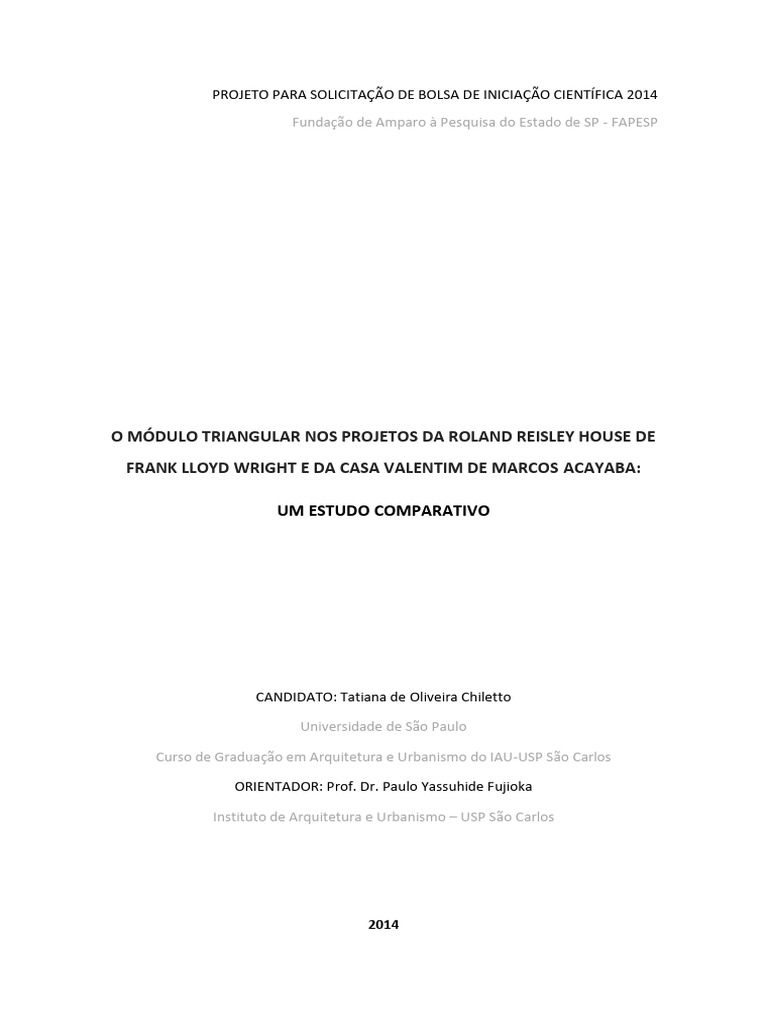 PROJETO PARA SOLICITAÇÃO DE BOLSA DE INICIAÇÃO CIENTÍFICA 2014
Fundação de Amparo à Pesquisa do Estado de SP - FAPESP

O MÓDULO TRIANGULAR NOS PROJETOS DA ROLAND REISLEY HOUSE DE FRANK LLOYD WRIGHT E DA CASA VALENTIM DE MARCOS ACAYABA:

UM ESTUDO COMPARATIVO

CANDIDATO: Tatiana de Oliveira Chiletto
Universidade de São Paulo
Curso de Graduação em Arquitetura e Urbanismo do IAU-USP São Carlos
ORIENTADOR: Prof. Dr. Paulo Yassuhide Fujioka
Instituto de Arquitetura e Urbanismo – USP São Carlos

2014